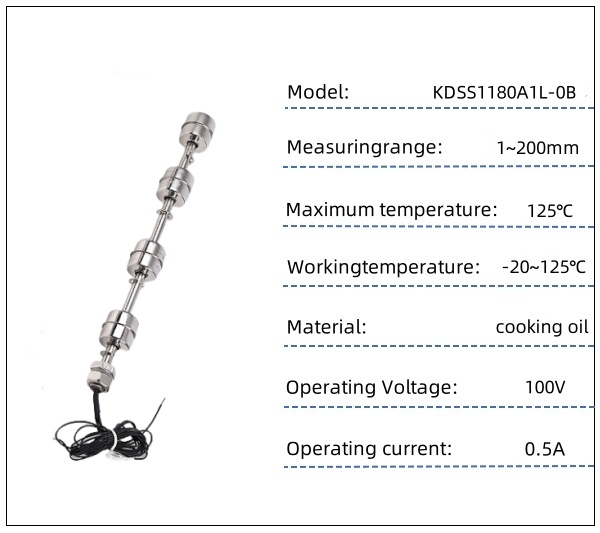 Model: KDSS1180A1L-0B

Measuringrange: 1~200mm

Maximum temperature: 125℃

Workingtemperature: -20~125℃

Material: cooking oil

Operating Voltage: 100V

Operating current: 0.5A